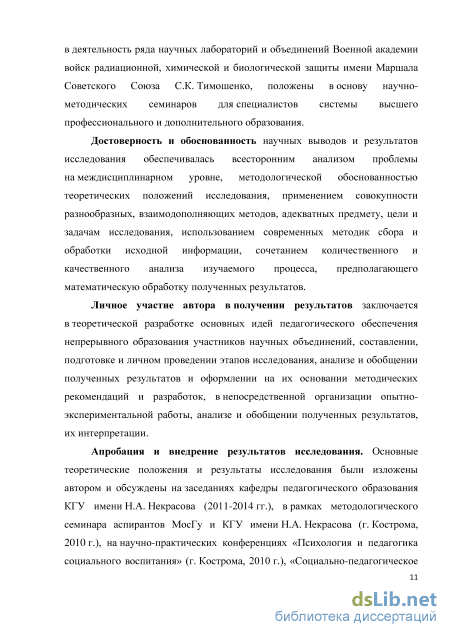 в деятельность ряда научных лабораторий и объединений Военной академии войск радиационной, химической и биологической защиты имени Маршала Советского Союза С.К. Тимошенко, положены в основу научно-методических семинаров для специалистов системы высшего профессионального и дополнительного образования.

Достоверность и обоснованность научных выводов и результатов исследования обеспечивалась всесторонним анализом проблемы на междисциплинарном уровне, методологической обоснованностью теоретических положений исследования, применением совокупности разнообразных, взаимодополняющих методов, адекватных предмету, цели и задачам исследования, использованием современных методик сбора и обработки исходной информации, сочетанием количественного и качественного анализа изучаемого процесса, предполагающего математическую обработку полученных результатов.

Личное участие автора в получении результатов заключается в теоретической разработке основных идей педагогического обеспечения непрерывного образования участников научных объединений, составлении, подготовке и личном проведении этапов исследования, анализе и обобщении полученных результатов и оформлении на их основании методических рекомендаций и разработок, в непосредственной организации опытно-экспериментальной работы, анализе и обобщении полученных результатов, их интерпретации.

Апробация и внедрение результатов исследования. Основные теоретические положения и результаты исследования были изложены автором и обсуждены на заседаниях кафедры педагогического образования КГУ имени Н.А. Некрасова (2011-2014 гг.), в рамках методологического семинара аспирантов МосГу и КГУ имени Н.А. Некрасова (г. Кострома, 2010 г.), на научно-практических конференциях «Психология и педагогика социального воспитания» (г. Кострома, 2010 г.), «Социально-педагогическое

11

dsLib.net
библиотека диссертаций